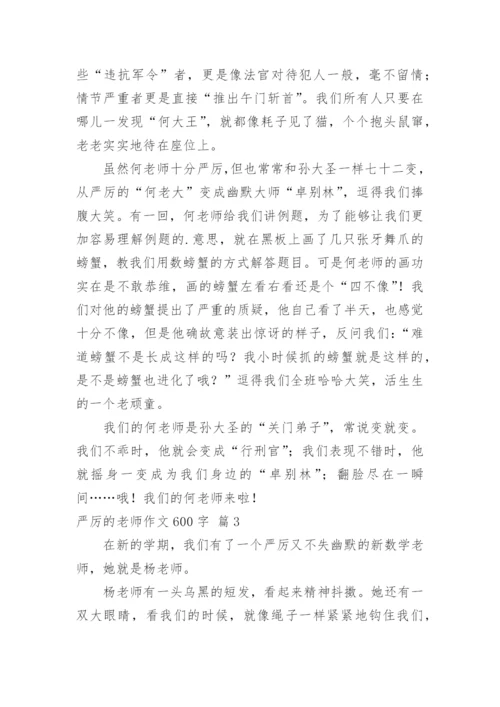 些“违抗军令”者，更是像法官对待犯人一般，毫不留情；情节严重者更是直接“推出午门斩首”。我们所有人只要在哪儿一发现“何大王”，就都像耗子见了猫，个个抱头鼠窜，老老实实地待在座位上。

虽然何老师十分严厉，但也常常和孙大圣一样七十二变，从严厉的“何老大”变成幽默大师“卓别林”，逗得我们捧腹大笑。有一回，何老师给我们讲例题，为了能够让我们更加容易理解例题的.意思，就在黑板上画了几只张牙舞爪的螃蟹，教我们用数螃蟹的方式解答题目。可是何老师的画功实在是不敢恭维，画的螃蟹左看右看还是个“四不像”！我们对他的螃蟹提出了严重的质疑，他自己看了半天，也感觉十分不像，但是他确故意装出惊讶的样子，反问我们：“难道螃蟹不是长成这样的吗？我小时候抓的螃蟹就是这样的，是不是螃蟹也进化了哦？”逗得我们全班哈哈大笑，活生生的一个老顽童。

我们的何老师是孙大圣的“关门弟子”，常说变就变。我们不乖时，他就会变成“行刑官”；我们表现不错时，他就摇身一变成为我们身边的“卓别林”；翻脸尽在一瞬间……哦！我们的何老师来啦！

严厉的老师作文 600 字 篇 3

在新的学期，我们有了一个严厉又不失幽默的新数学老师，她就是杨老师。

杨老师有一头乌黑的短发，看起来精神抖擞。她还有一双大眼睛，看我们的时候，就像绳子一样紧紧地钩住我们，